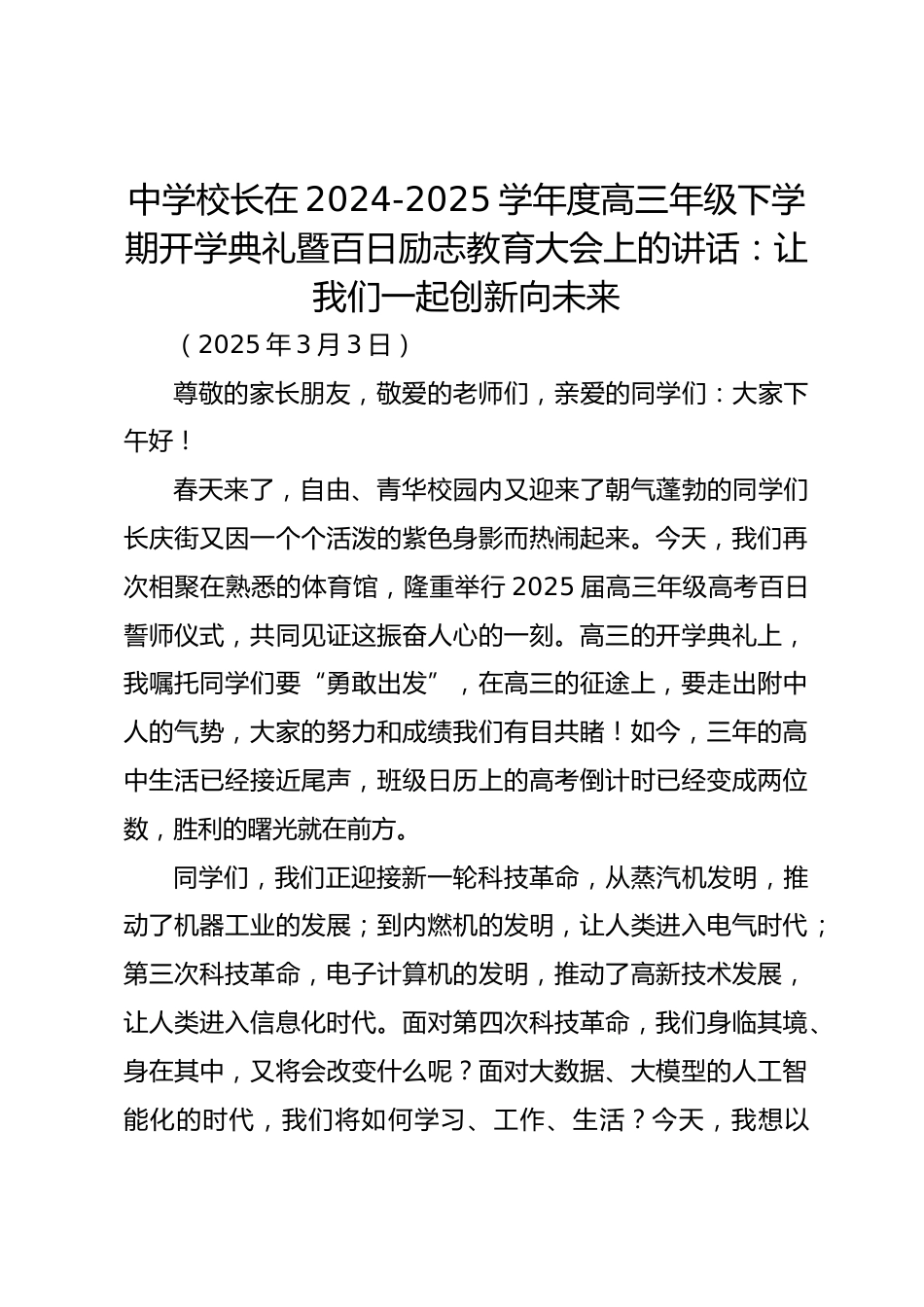 中学校长在2024-2025学年度高三年级下学期开学典礼暨百日励志教育大会上的讲话：让我们一起创新向未来

（2025年3月3日）

尊敬的家长朋友，敬爱的老师们，亲爱的同学们：大家下午好！

春天来了，自由、青华校园内又迎来了朝气蓬勃的同学们长庆街又因一个个活泼的紫色身影而热闹起来。今天，我们再次相聚在熟悉的体育馆，隆重举行2025届高三年级高考百日誓师仪式，共同见证这振奋人心的一刻。高三的开学典礼上，我嘱托同学们要“勇敢出发”，在高三的征途上，要走出附中人的气势，大家的努力和成绩我们有目共睹！如今，三年的高中生活已经接近尾声，班级日历上的高考倒计时已经变成两位数，胜利的曙光就在前方。

同学们，我们正迎接新一轮科技革命，从蒸汽机发明，推动了机器工业的发展；到内燃机的发明，让人类进入电气时代；第三次科技革命，电子计算机的发明，推动了高新技术发展，让人类进入信息化时代。面对第四次科技革命，我们身临其境、身在其中，又将会改变什么呢？面对大数据、大模型的人工智能化的时代，我们将如何学习、工作、生活？今天，我想以